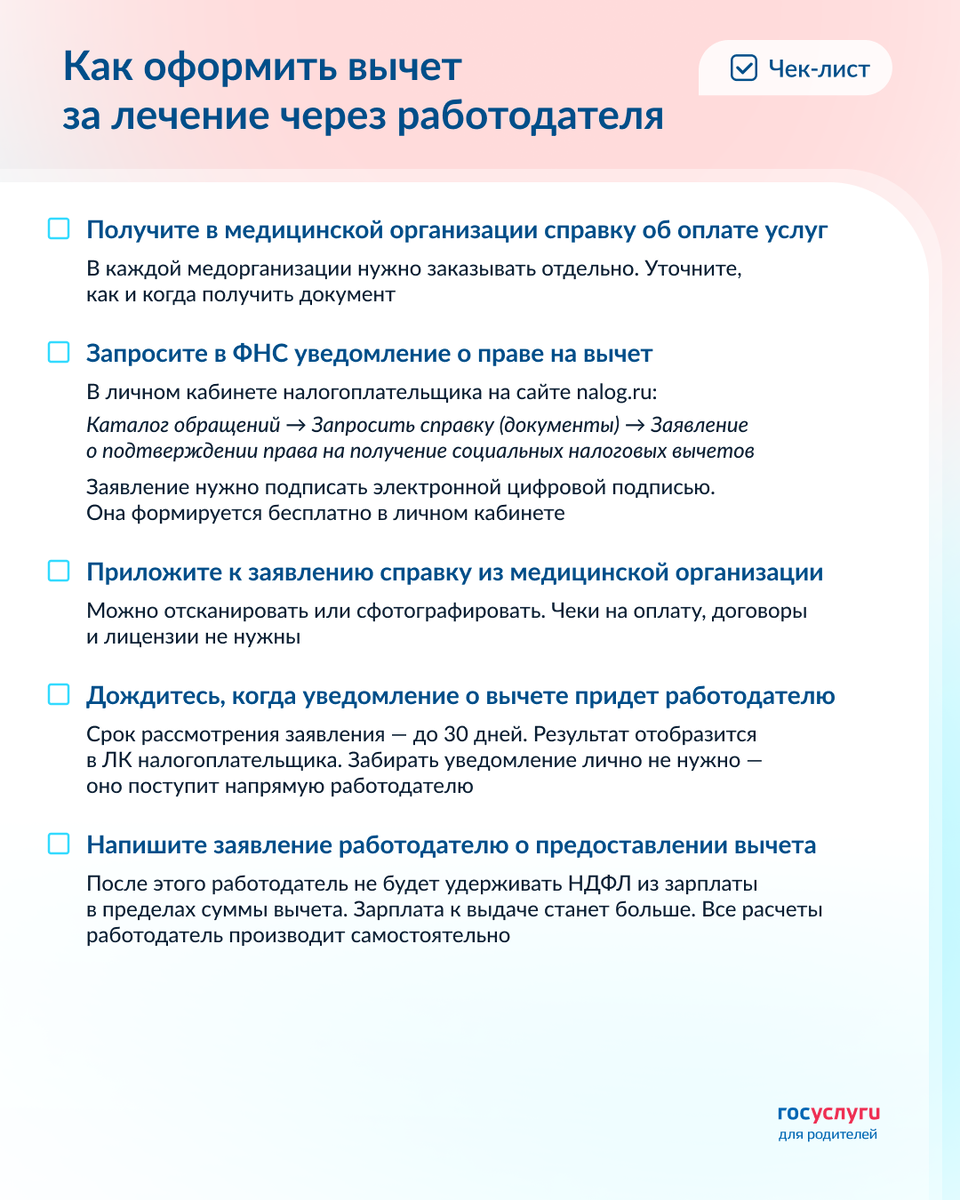 Как оформить вычет за лечение через работодателя

Чек-лист

Получите в медицинской организации справку об оплате услуг

В каждой медорганизации нужно заказывать отдельно. Уточните, как и когда получить документ

Запросите в ФНС уведомление о праве на вычет

В личном кабинете налогоплательщика на сайте nalog.ru:

Каталог обращений → Запросить справку (документы) → Заявление о подтверждении права на получение социальных налоговых вычетов

Заявление нужно подписать электронной цифровой подписью. Она формируется бесплатно в личном кабинете

Приложите к заявлению справку из медицинской организации

Можно отсканировать или сфотографировать. Чеки на оплату, договоры и лицензии не нужны

Дождитесь, когда уведомление о вычете придет работодателю

Срок рассмотрения заявления — до 30 дней. Результат отобразится в ЛК налогоплательщика. Забирать уведомление лично не нужно — оно поступит напрямую работодателю

Напишите заявление работодателю о предоставлении вычета

После этого работодатель не будет удерживать НДФЛ из зарплаты в пределах суммы вычета. Зарплата к выдаче станет больше. Все расчеты работодатель производит самостоятельно

госуслуги
для родителей